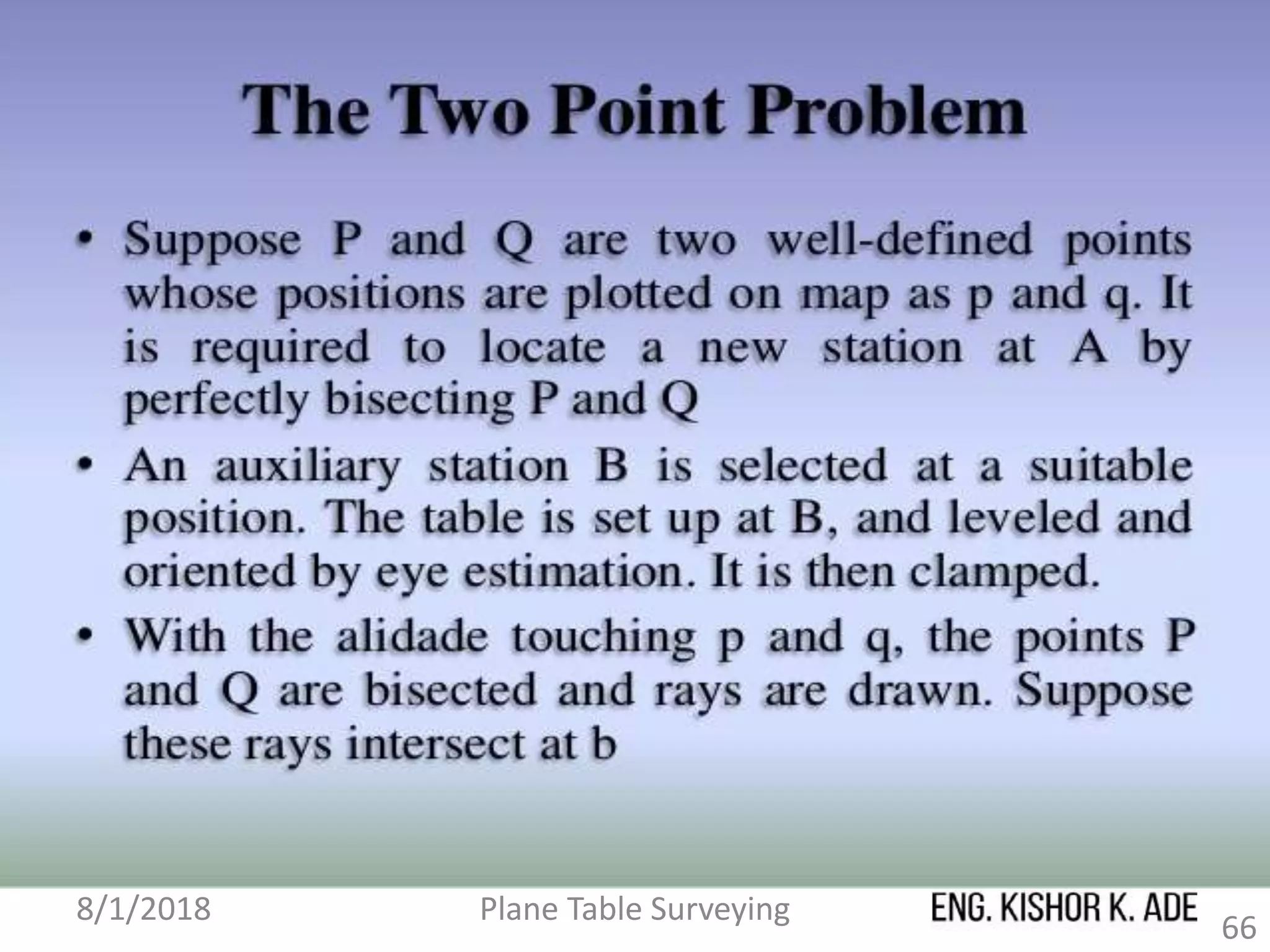 The Two Point Problem

• Suppose P and Q are two well-defined points whose positions are plotted on map as p and q. It is required to locate a new station at A by perfectly bisecting P and Q

• An auxiliary station B is selected at a suitable position. The table is set up at B, and leveled and oriented by eye estimation. It is then clamped.

• With the alidade touching p and q, the points P and Q are bisected and rays are drawn. Suppose these rays intersect at b

8/1/2018 Plane Table Surveying ENG. KISHOR K. ADE 66